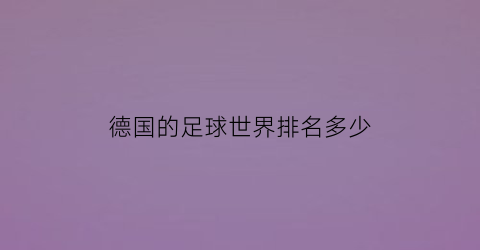 德国的足球世界排名多少